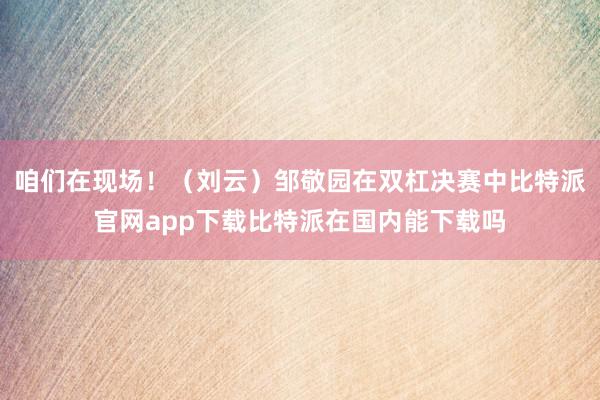 咱们在现场！（刘云）邹敬园在双杠决赛中比特派官网app下载比特派在国内能下载吗